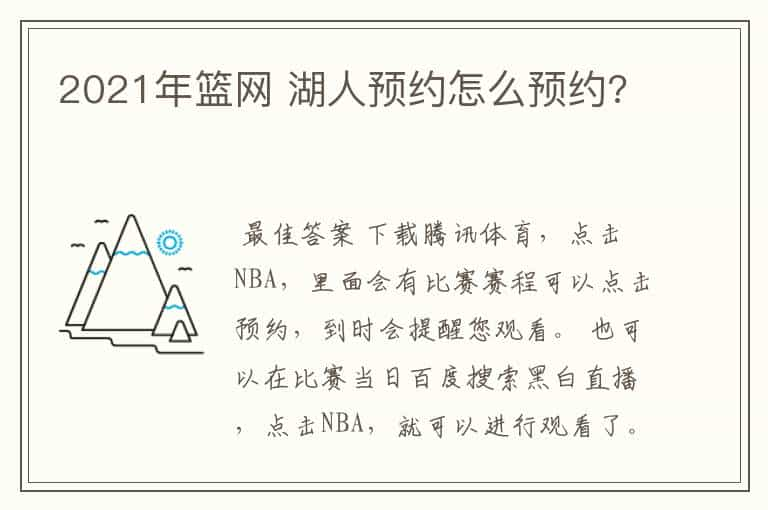 2021年篮网 湖人预约怎么预约?

最佳答案 下载腾讯体育，点击NBA，里面会有比赛赛程可以点击预约，到时会提醒您观看。 也可以在比赛当日百度搜索黑白直播，点击NBA，就可以进行观看了。